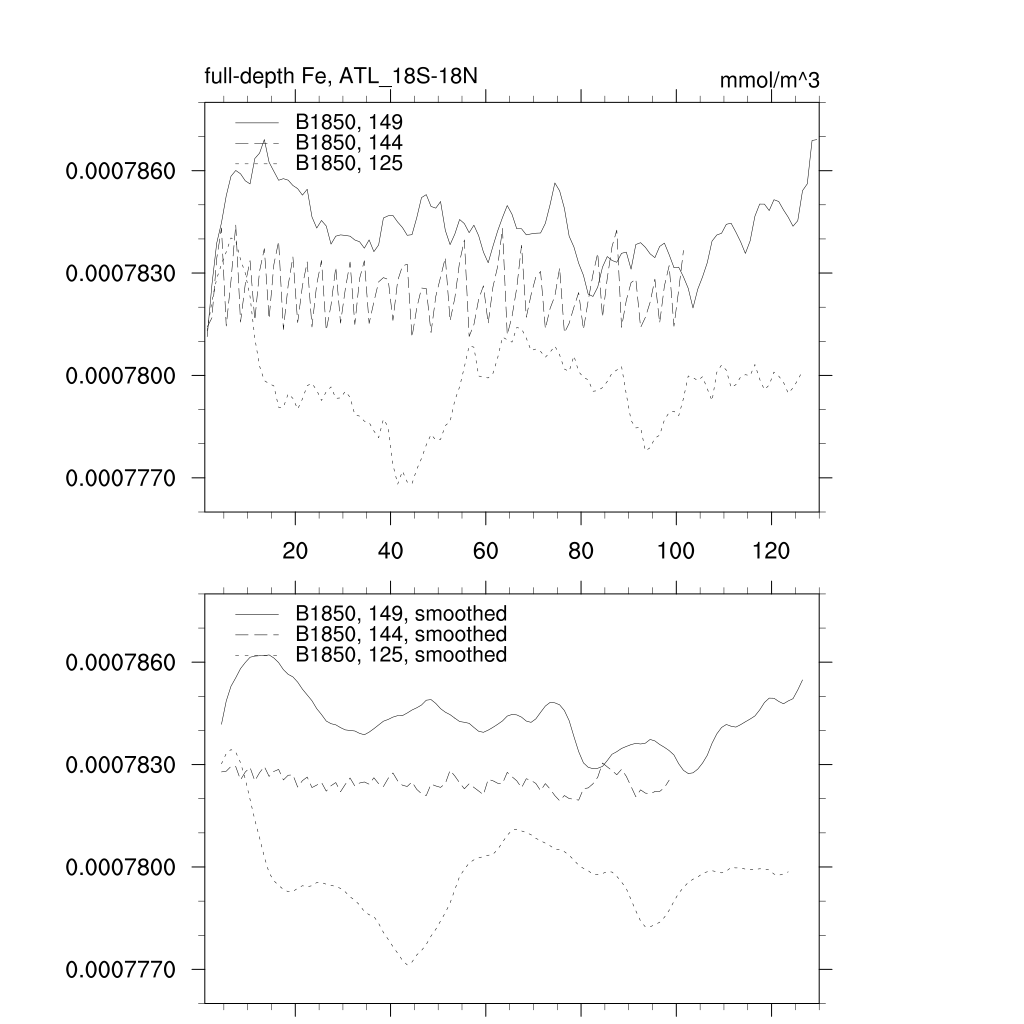 full-depth Fe, ATL_18S-18N

mmol/m^3

B1850, 149
B1850, 144
B1850, 125

0.0007860
0.0007830
0.0007800
0.0007770

20
40
60
80
100
120

B1850, 149, smoothed
B1850, 144, smoothed
B1850, 125, smoothed

0.0007860
0.0007830
0.0007800
0.0007770